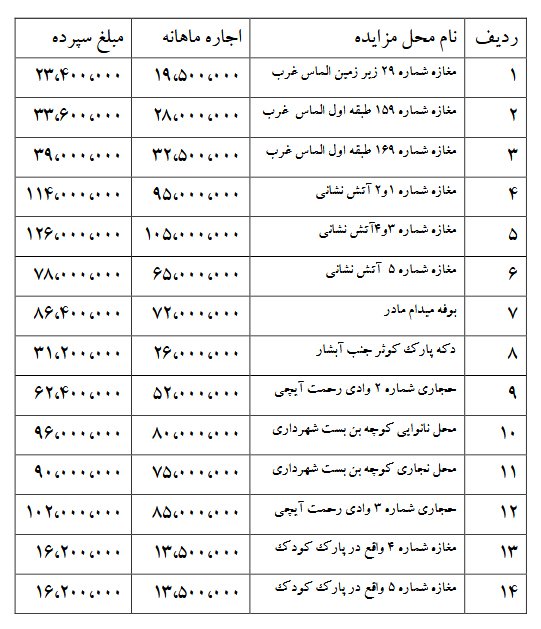 | ردیف | نام محل مزایده | اجاره ماهانه | مبلغ سپرده |
|---|---|---|---|
| ۱ | مغازه شماره ۲۹ زیر زمین الماس غرب | ۱۹،۵۰۰،۰۰۰ | ۲۳،۴۰۰،۰۰۰ |
| ۲ | مغازه شماره ۱۵۹ طبقه اول الماس غرب | ۲۸،۰۰۰،۰۰۰ | ۳۳،۶۰۰،۰۰۰ |
| ۳ | مغازه شماره ۱۶۹ طبقه اول الماس غرب | ۳۲،۵۰۰،۰۰۰ | ۳۹،۰۰۰،۰۰۰ |
| ۴ | مغازه شماره ۱و۲ آتش نشانی | ۹۵،۰۰۰،۰۰۰ | ۱۱۴،۰۰۰،۰۰۰ |
| ۵ | مغازه شماره ۳و۴آتش نشانی | ۱۰۵،۰۰۰،۰۰۰ | ۱۲۶،۰۰۰،۰۰۰ |
| ۶ | مغازه شماره ۵ آتش نشانی | ۶۵،۰۰۰،۰۰۰ | ۷۸،۰۰۰،۰۰۰ |
| ۷ | بوفه میدام مادر | ۷۲،۰۰۰،۰۰۰ | ۸۶،۴۰۰،۰۰۰ |
| ۸ | دکه پارک کوثر جنب آبشار | ۲۶،۰۰۰،۰۰۰ | ۳۱،۲۰۰،۰۰۰ |
| ۹ | حجاری شماره ۲ وادی رحمت آبچی | ۵۲،۰۰۰،۰۰۰ | ۶۲،۴۰۰،۰۰۰ |
| ۱۰ | محل نانوایی کوچه بن بست شهرداری | ۸۰،۰۰۰،۰۰۰ | ۹۶،۰۰۰،۰۰۰ |
| ۱۱ | محل نجاری کوچه بن بست شهرداری | ۷۵،۰۰۰،۰۰۰ | ۹۰،۰۰۰،۰۰۰ |
| ۱۲ | حجاری شماره ۳ وادی رحمت آبچی | ۸۵،۰۰۰،۰۰۰ | ۱۰۲،۰۰۰،۰۰۰ |
| ۱۳ | مغازه شماره ۴ واقع در پارک کودک | ۱۳،۵۰۰،۰۰۰ | ۱۶،۲۰۰،۰۰۰ |
| ۱۴ | مغازه شماره ۵ واقع در پارک کودک | ۱۳،۵۰۰،۰۰۰ | ۱۶،۲۰۰،۰۰۰ |